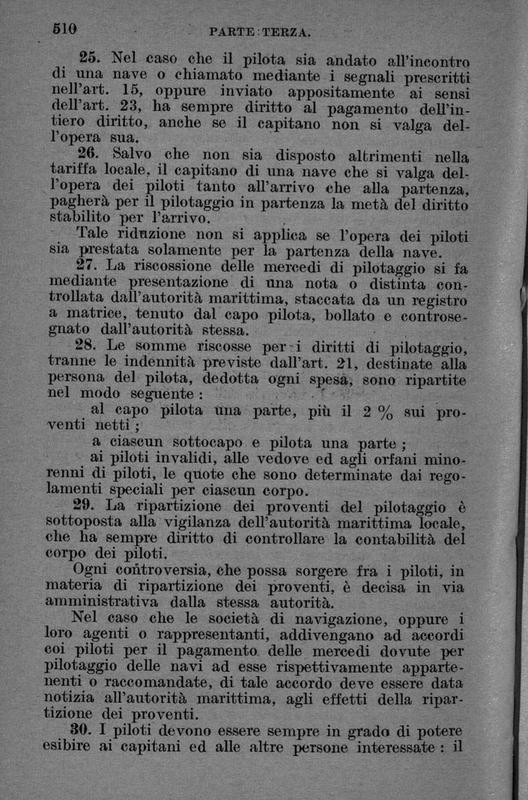 510 PARTE TERZA.

25. Nel caso che il pilota sia andato all'incontro di una nave o chiamato mediante i segnali prescritti nell'art. 15, oppure inviato appositamente ai sensi dell'art. 23, ha sempre diritto al pagamento dell'intiero diritto, anche se il capitano non si valga dell'opera sua.

26. Salvo che non sia disposto altrimenti nella tariffa locale, il capitano di una nave che si valga dell'opera dei piloti tanto all'arrivo che alla partenza, pagherà per il pilotaggio in partenza la metà del diritto stabilito per l'arrivo.

Tale riduzione non si applica se l'opera dei piloti sia prestata solamente per la partenza della nave.

27. La riscossione delle mercedi di pilotaggio si fa mediante presentazione di una nota o distinta controllata dall'autorità marittima, staccata da un registro a matrice, tenuto dal capo pilota, bollato e controsegnato dall'autorità stessa.

28. Le somme riscosse per i diritti di pilotaggio, tranne le indennità previste dall'art. 21, destinate alla persona del pilota, dedotta ogni spesa, sono ripartite nel modo seguente:

al capo pilota una parte, più il 2 % sui proventi netti;

a ciascun sottocapo e pilota una parte;

ai piloti invalidi, alle vedove ed agli orfani minorenni di piloti, le quote che sono determinate dai regolamenti speciali per ciascun corpo.

29. La ripartizione dei proventi del pilotaggio è sottoposta alla vigilanza dell'autorità marittima locale, che ha sempre diritto di controllare la contabilità del corpo dei piloti.

Ogni controversia, che possa sorgere fra i piloti, in materia di ripartizione dei proventi, è decisa in via amministrativa dalla stessa autorità.

Nel caso che le società di navigazione, oppure i loro agenti o rappresentanti, addivengano ad accordi coi piloti per il pagamento delle mercedi dovute per pilotaggio delle navi ad esse rispettivamente appartenenti o raccomandate, di tale accordo deve essere data notizia all'autorità marittima, agli effetti della ripartizione dei proventi.

30. I piloti devono essere sempre in grado di potere esibire ai capitani ed alle altre persone interessate: il